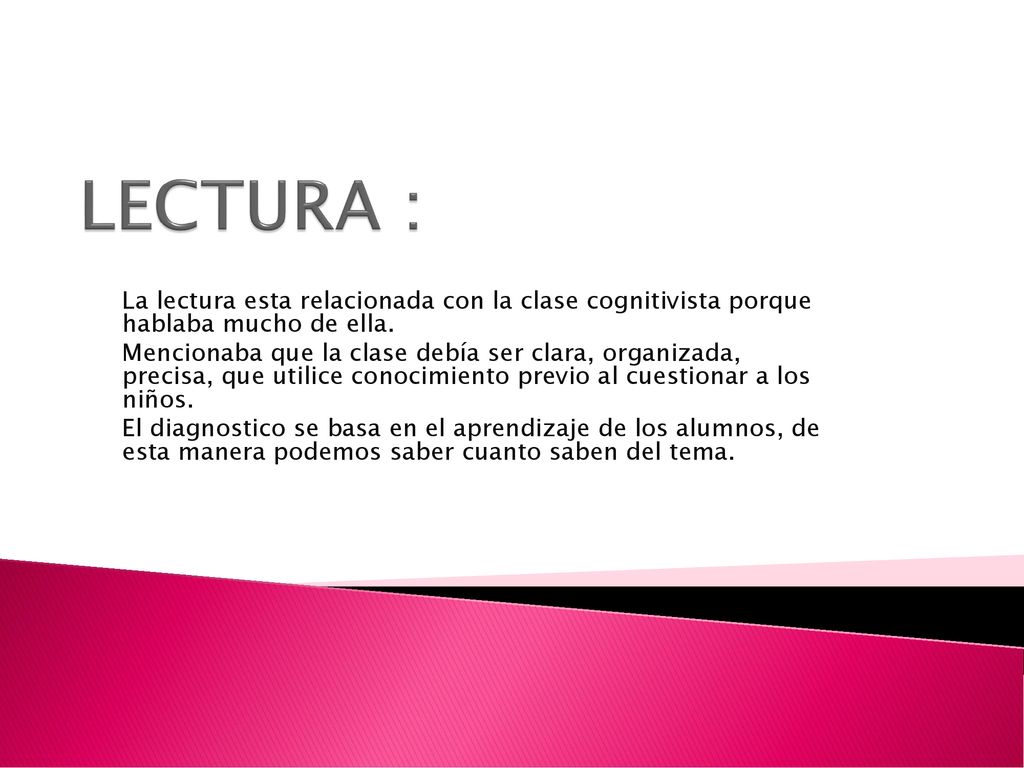 LECTURA :

La lectura esta relacionada con la clase cognitivista porque hablaba mucho de ella.

Mencionaba que la clase debía ser clara, organizada, precisa, que utilice conocimiento previo al cuestionar a los niños.

El diagnostico se basa en el aprendizaje de los alumnos, de esta manera podemos saber cuanto saben del tema.